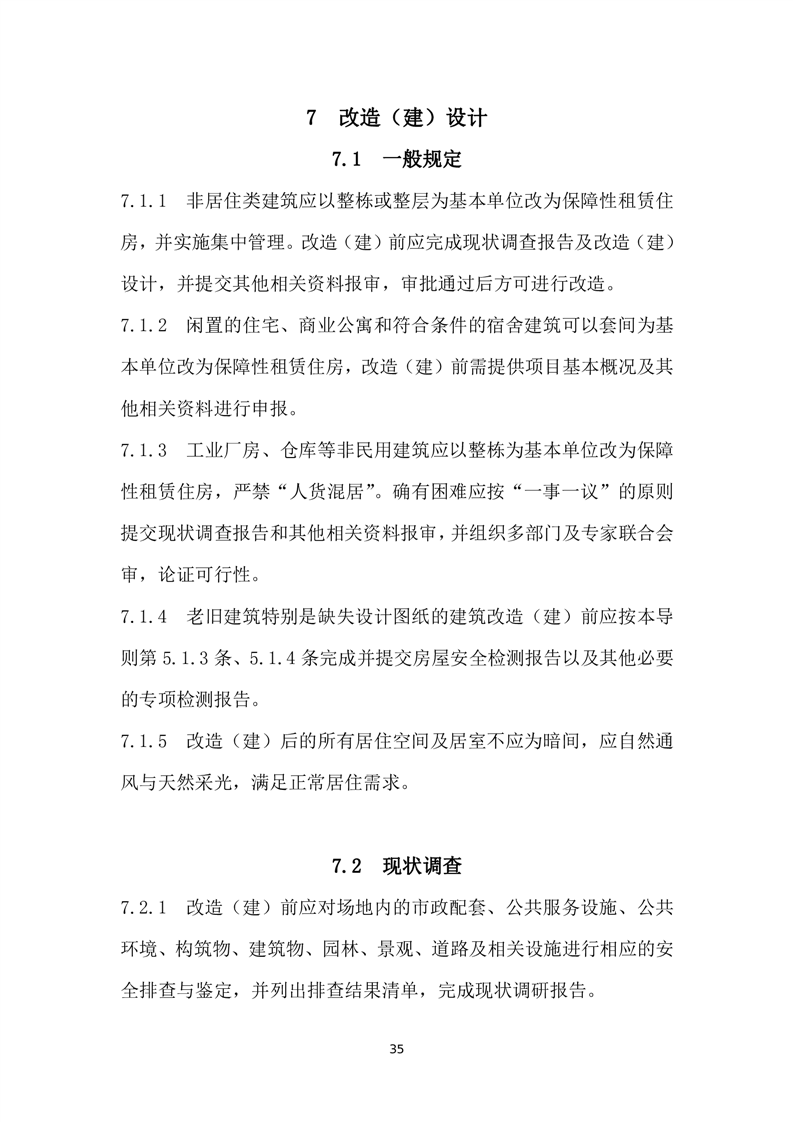 7　改造（建）设计

7.1　一般规定

7.1.1　非居住类建筑应以整栋或整层为基本单位改为保障性租赁住房，并实施集中管理。改造（建）前应完成现状调查报告及改造（建）设计，并提交其他相关资料报审，审批通过后方可进行改造。

7.1.2　闲置的住宅、商业公寓和符合条件的宿舍建筑可以套间为基本单位改为保障性租赁住房，改造（建）前需提供项目基本概况及其他相关资料进行申报。

7.1.3　工业厂房、仓库等非民用建筑应以整栋为基本单位改为保障性租赁住房，严禁“人货混居”。确有困难应按“一事一议”的原则提交现状调查报告和其他相关资料报审，并组织多部门及专家联合会审，论证可行性。

7.1.4　老旧建筑特别是缺失设计图纸的建筑改造（建）前应按本导则第 5.1.3 条、5.1.4 条完成并提交房屋安全检测报告以及其他必要的专项检测报告。

7.1.5　改造（建）后的所有居住空间及居室不应为暗间，应自然通风与天然采光，满足正常居住需求。

7.2　现状调查

7.2.1　改造（建）前应对场地内的市政配套、公共服务设施、公共环境、构筑物、建筑物、园林、景观、道路及相关设施进行相应的安全排查与鉴定，并列出排查结果清单，完成现状调研报告。

35